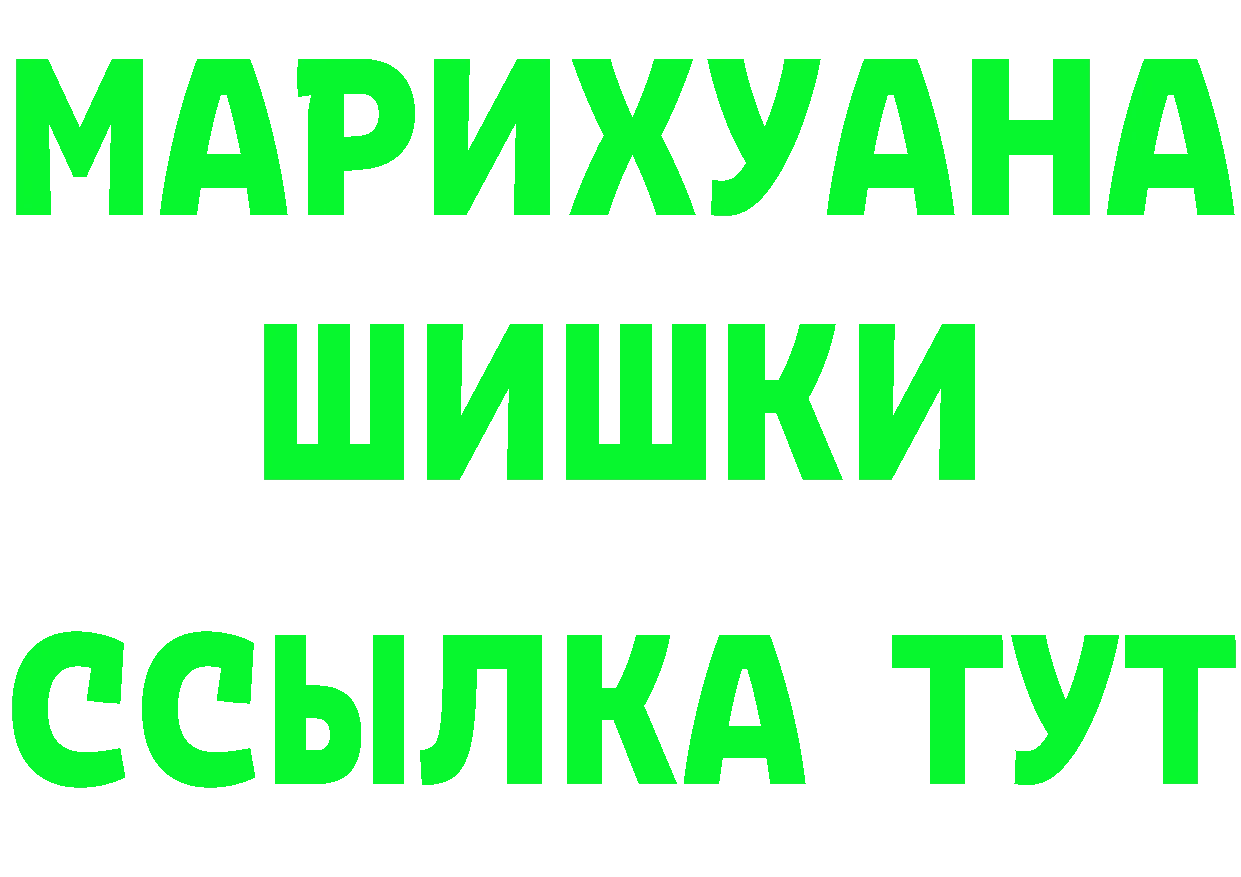 МАРИХУАНА
ШИШКИ
ССЫЛКА ТУТ